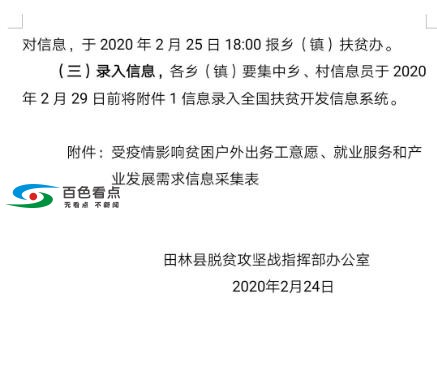 对信息，于 2020 年 2 月 25 日 18:00 报乡（镇）扶贫办。

（三）录入信息，各乡（镇）要集中乡、村信息员于 2020 年 2 月 29 日前将附件 1 信息录入全国扶贫开发信息系统。

附件：受疫情影响贫困户外出务工意愿、就业服务和产业发展需求信息采集表

百色看点
无看点 不新闻

田林县脱贫攻坚战指挥部办公室
2020年2月24日